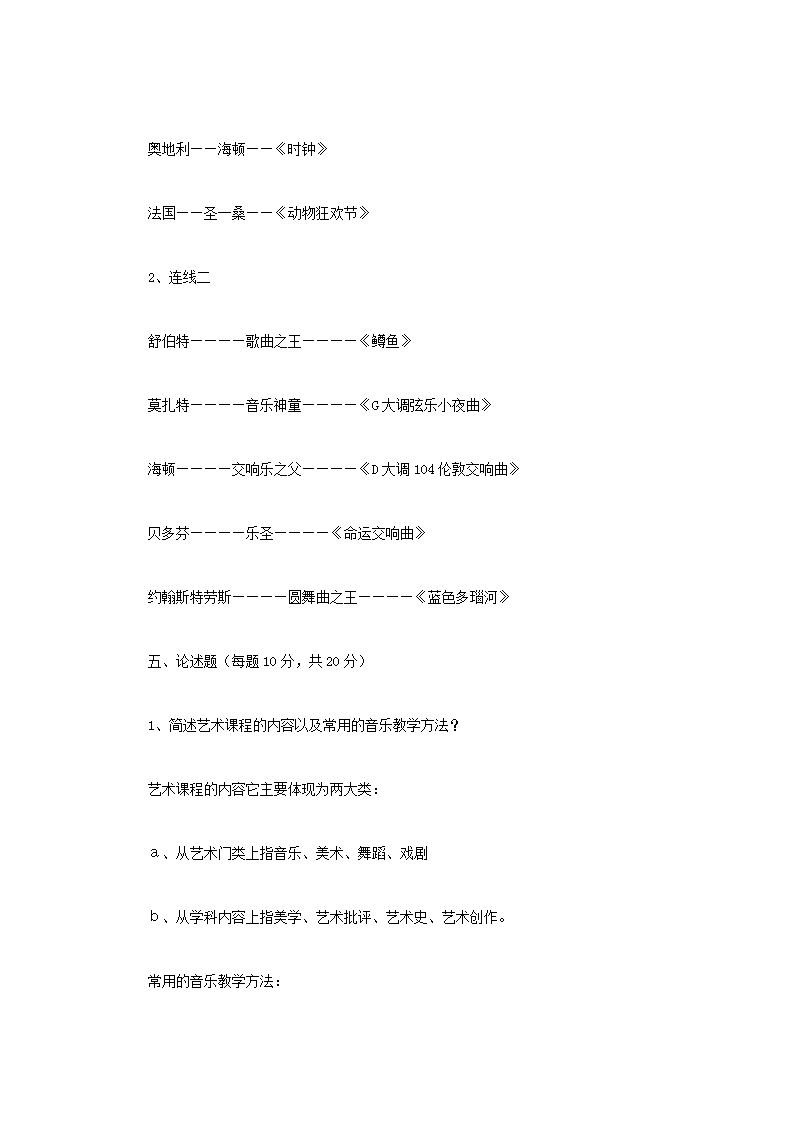 奥地利——海顿——《时钟》

法国——圣—桑——《动物狂欢节》

2、连线二

舒伯特————歌曲之王————《鳟鱼》

莫扎特————音乐神童————《G大调弦乐小夜曲》

海顿————交响乐之父————《D大调104伦敦交响曲》

贝多芬————乐圣————《命运交响曲》

约翰斯特劳斯————圆舞曲之王————《蓝色多瑙河》

五、论述题（每题10分，共20分）

1、简述艺术课程的内容以及常用的音乐教学方法？

艺术课程的内容它主要体现为两大类：

a、从艺术门类上指音乐、美术、舞蹈、戏剧

b、从学科内容上指美学、艺术批评、艺术史、艺术创作。

常用的音乐教学方法：